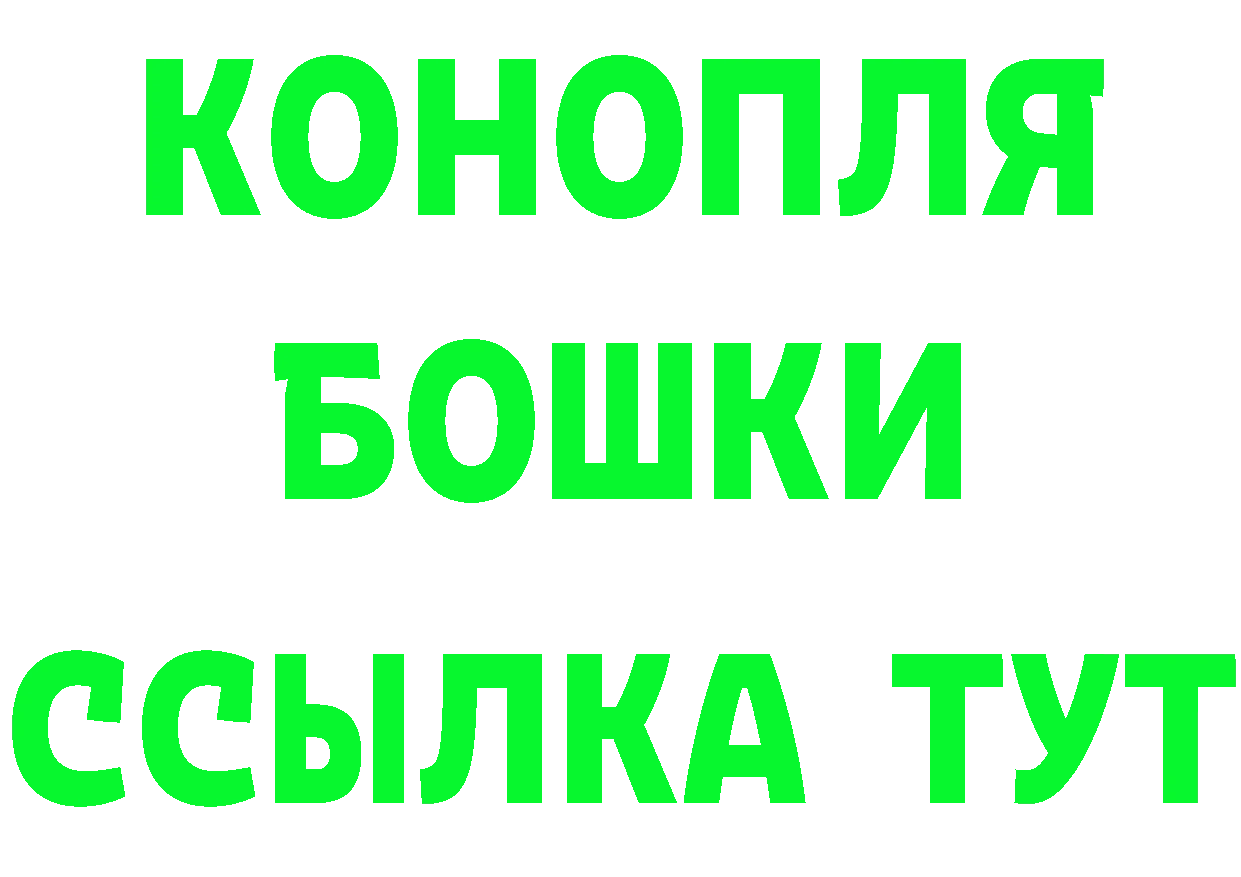 КОНОПЛЯ
БОШКИ
ССЫЛКА ТУТ